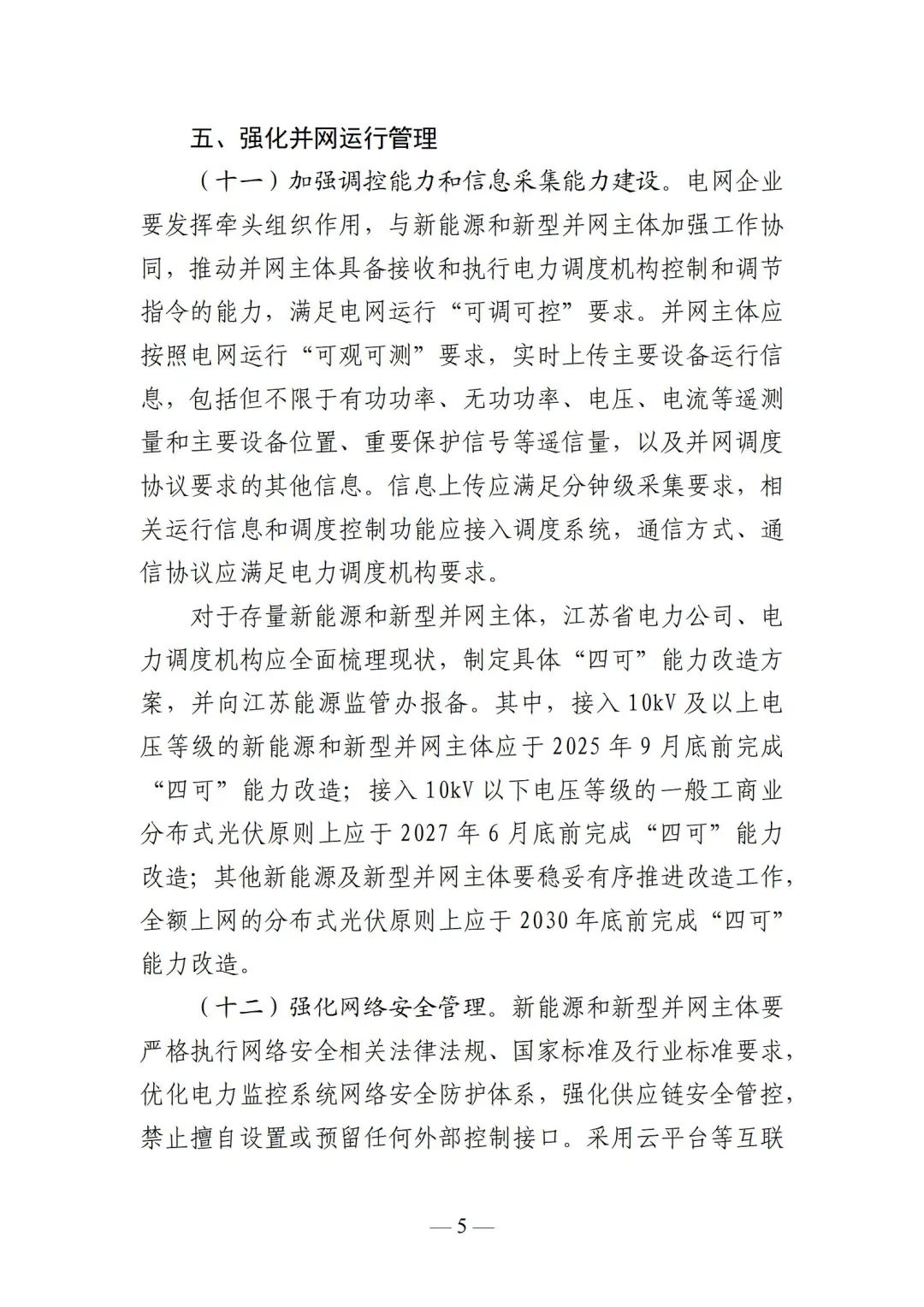 五、强化并网运行管理

（十一）加强调控能力和信息采集能力建设。电网企业要发挥牵头组织作用，与新能源和新型并网主体加强工作协同，推动并网主体具备接收和执行电力调度机构控制和调节指令的能力，满足电网运行“可调可控”要求。并网主体应按照电网运行“可观可测”要求，实时上传主要设备运行信息，包括但不限于有功功率、无功功率、电压、电流等遥测量和主要设备位置、重要保护信号等遥信量，以及并网调度协议要求的其他信息。信息上传应满足分钟级采集要求，相关运行信息和调度控制功能应接入调度系统，通信方式、通信协议应满足电力调度机构要求。

对于存量新能源和新型并网主体，江苏省电力公司、电力调度机构应全面梳理现状，制定具体“四可”能力改造方案，并向江苏能源监管办报备。其中，接入10kV及以上电压等级的新能源和新型并网主体应于2025年9月底前完成“四可”能力改造；接入10kV以下电压等级的一般工商业分布式光伏原则上应于2027年6月底前完成“四可”能力改造；其他新能源及新型并网主体要稳妥有序推进改造工作，全额上网的分布式光伏原则上应于2030年底前完成“四可”能力改造。

（十二）强化网络安全管理。新能源和新型并网主体要严格执行网络安全相关法律法规、国家标准及行业标准要求，优化电力监控系统网络安全防护体系，强化供应链安全管控，禁止擅自设置或预留任何外部控制接口。采用云平台等互联

— 5 —